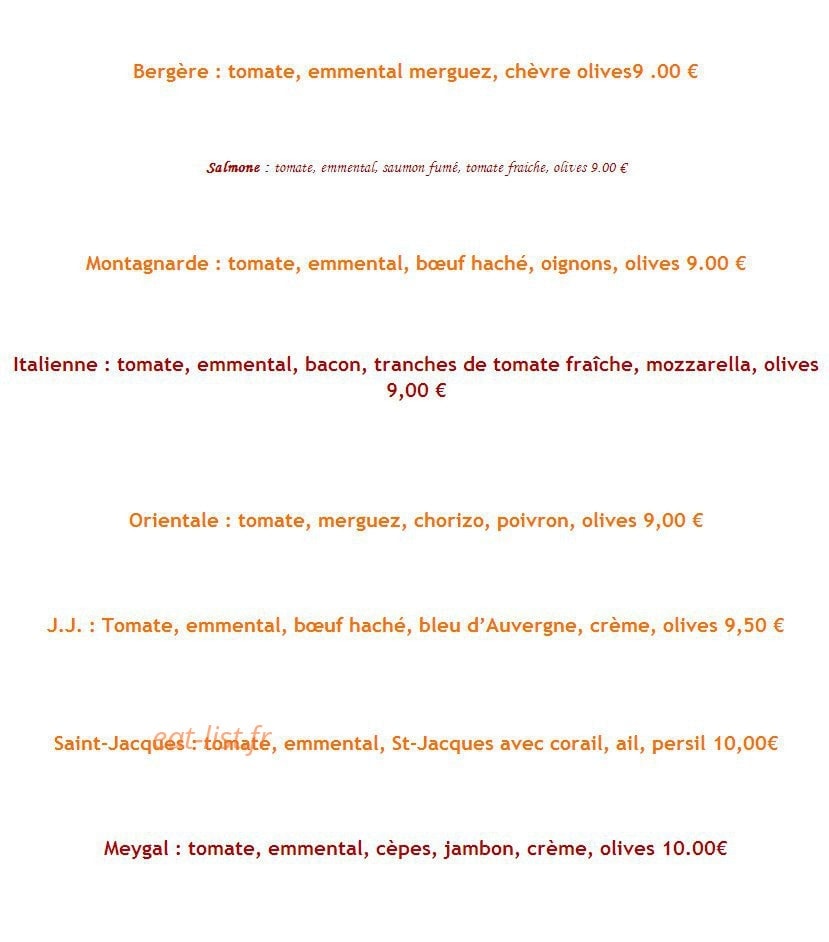 Bergère : tomate, emmental merguez, chèvre olives9 .00 €

Salmone : tomate, emmental, saumon fumé, tomate fraiche, olives 9.00 €

Montagnarde : tomate, emmental, bœuf haché, oignons, olives 9.00 €

Italienne : tomate, emmental, bacon, tranches de tomate fraîche, mozzarella, olives 9,00 €

Orientale : tomate, merguez, chorizo, poivron, olives 9,00 €

J.J. : Tomate, emmental, bœuf haché, bleu d'Auvergne, crème, olives 9,50 €

eat-list.fr

Saint-Jacques : tomate, emmental, St-Jacques avec corail, ail, persil 10,00€

Meygal : tomate, emmental, cèpes, jambon, crème, olives 10.00€